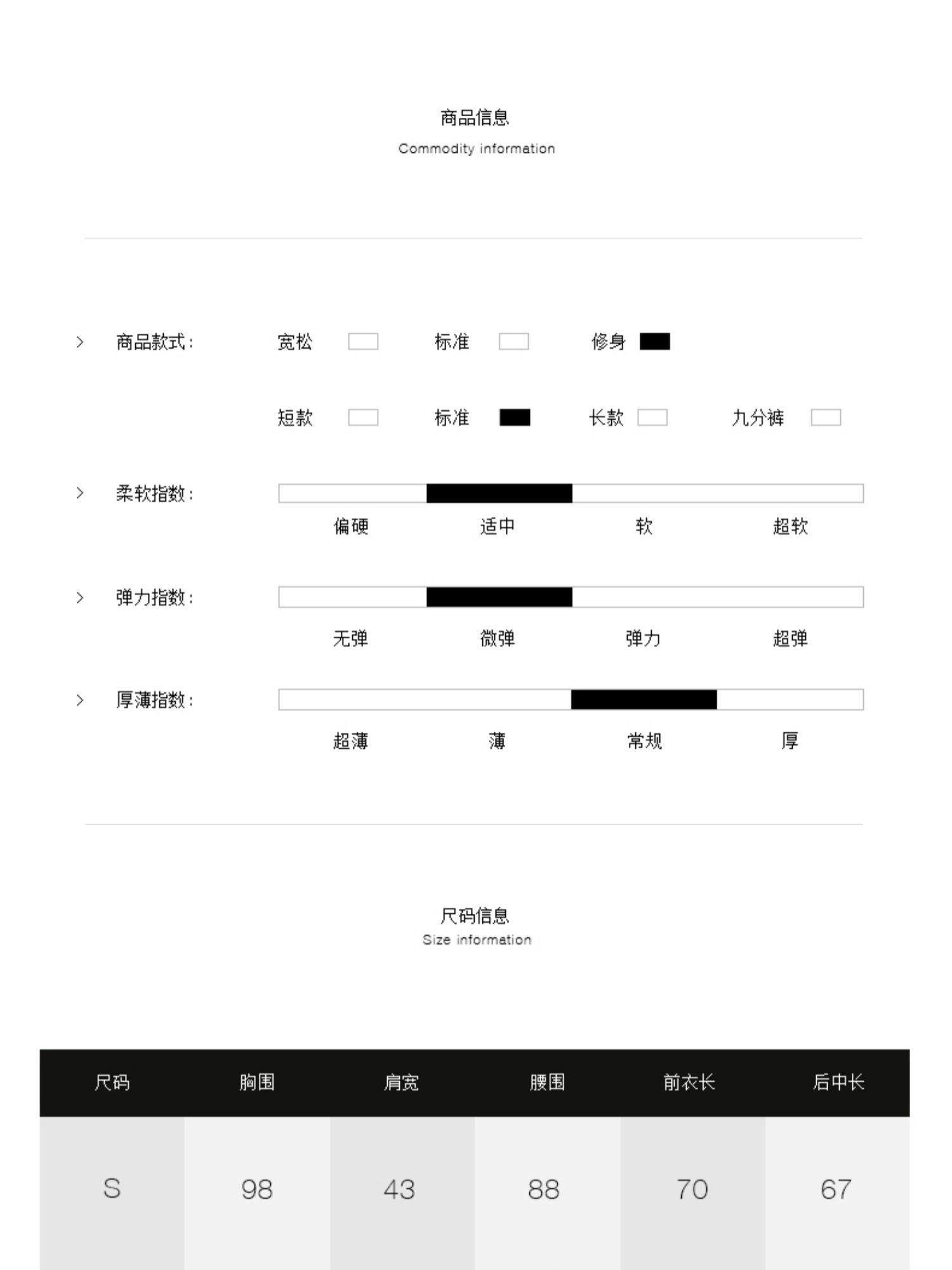 商品信息
Commodity information

> 商品款式: 宽松 标准 修身

短款 标准 长款 九分裤

> 柔软指数:
偏硬 适中 软 超软

> 弹力指数:
无弹 微弹 弹力 超弹

> 厚薄指数:
超薄 薄 常规 厚

尺码信息
Size information

| 尺码 | 胸围 | 肩宽 | 腰围 | 前衣长 | 后中长 |
|---|---|---|---|---|---|
| S | 98 | 43 | 88 | 70 | 67 |